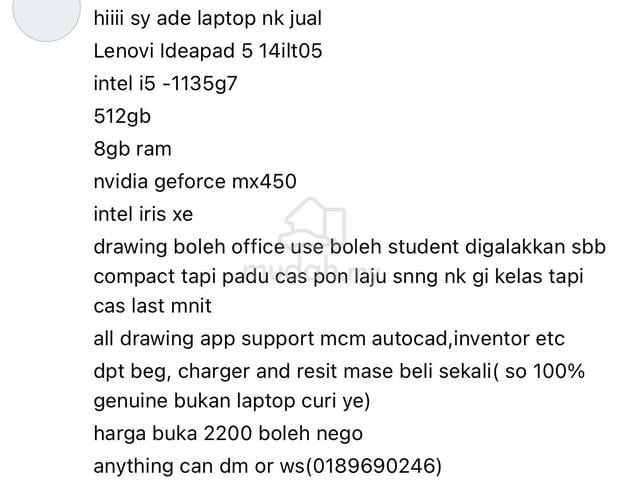 hiiii sy ade laptop nk jual
Lenovi Ideapad 5 14ilt05
intel i5 -1135g7
512gb
8gb ram
nvidia geforce mx450
intel iris xe
drawing boleh office use boleh student digalakkan sbb compact tapi padu cas pon laju snng nk gi kelas tapi cas last mnit
all drawing app support mcm autocad,inventor etc
dpt beg, charger and resit mase beli sekali( so 100% genuine bukan laptop curi ye)
harga buka 2200 boleh nego
anything can dm or ws(0189690246)

mudah.my